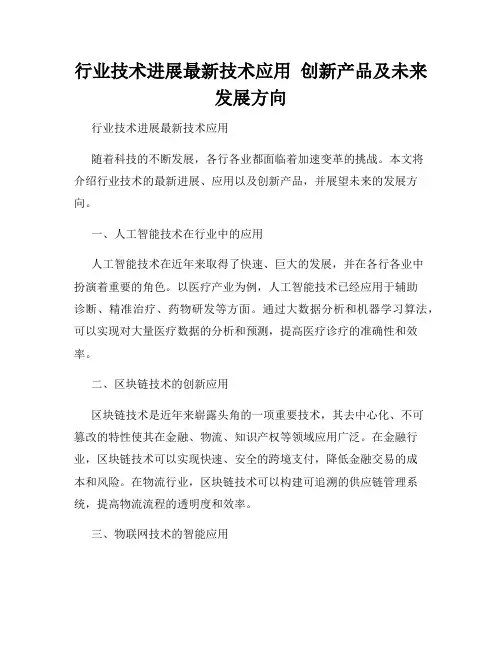 行业技术进展最新技术应用 创新产品及未来发展方向

行业技术进展最新技术应用

随着科技的不断发展，各行各业都面临着加速变革的挑战。本文将介绍行业技术的最新进展、应用以及创新产品，并展望未来的发展方向。

一、人工智能技术在行业中的应用

人工智能技术在近年来取得了快速、巨大的发展，并在各行各业中扮演着重要的角色。以医疗产业为例，人工智能技术已经应用于辅助诊断、精准治疗、药物研发等方面。通过大数据分析和机器学习算法，可以实现对大量医疗数据的分析和预测，提高医疗诊疗的准确性和效率。

二、区块链技术的创新应用

区块链技术是近年来崭露头角的一项重要技术，其去中心化、不可篡改的特性使其在金融、物流、知识产权等领域应用广泛。在金融行业，区块链技术可以实现快速、安全的跨境支付，降低金融交易的成本和风险。在物流行业，区块链技术可以构建可追溯的供应链管理系统，提高物流流程的透明度和效率。

三、物联网技术的智能应用